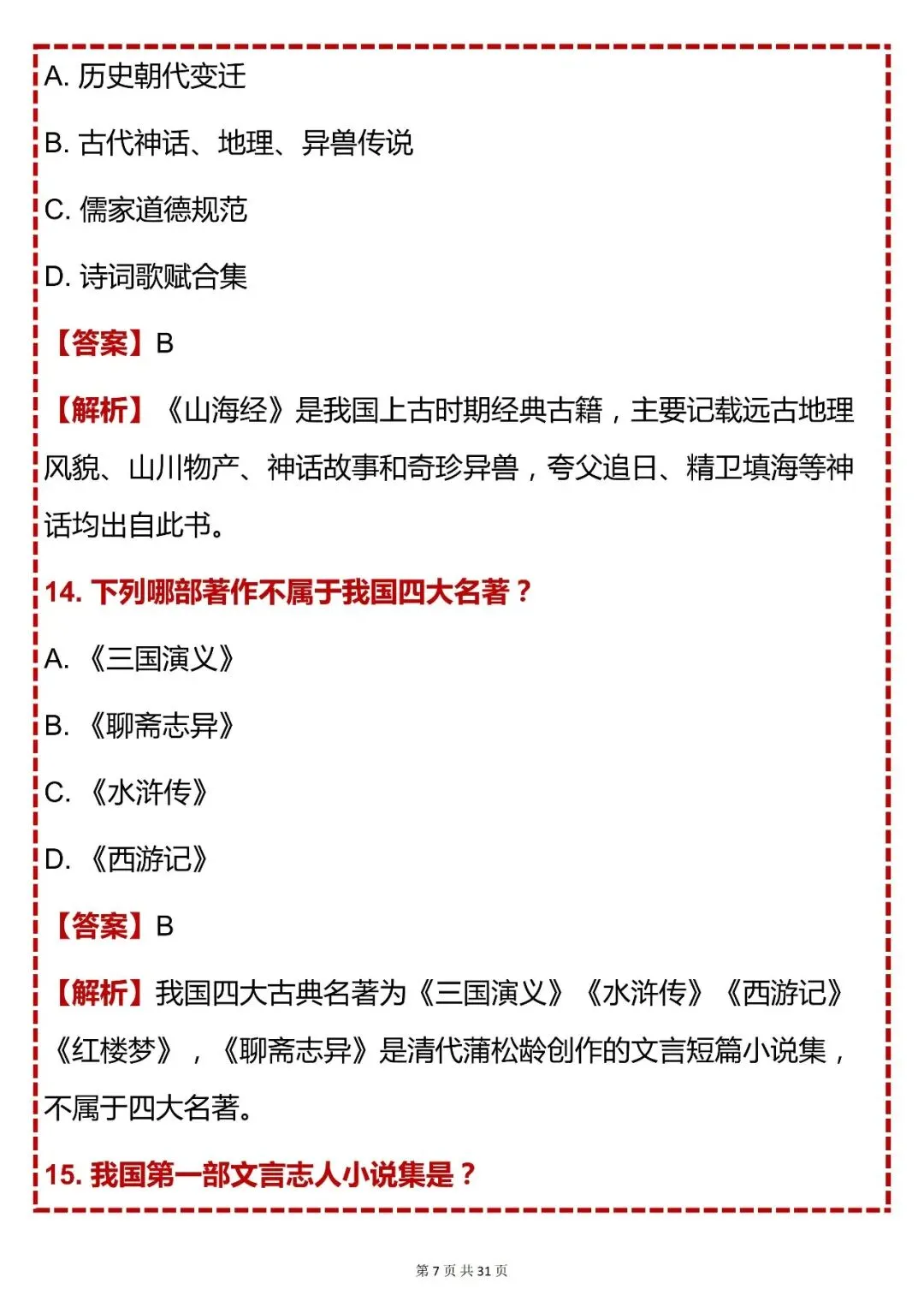 A. 历史朝代变迁

B. 古代神话、地理、异兽传说

C. 儒家道德规范

D. 诗词歌赋合集

【答案】B

【解析】《山海经》是我国上古时期经典古籍，主要记载远古地理风貌、山川物产、神话故事和奇珍异兽，夸父追日、精卫填海等神话均出自此书。

14. 下列哪部著作不属于我国四大名著？

A. 《三国演义》

B. 《聊斋志异》

C. 《水浒传》

D. 《西游记》

【答案】B

【解析】我国四大古典名著为《三国演义》《水浒传》《西游记》《红楼梦》，《聊斋志异》是清代蒲松龄创作的文言短篇小说集，不属于四大名著。

15. 我国第一部文言志人小说集是？

第 7 页 共 31 页